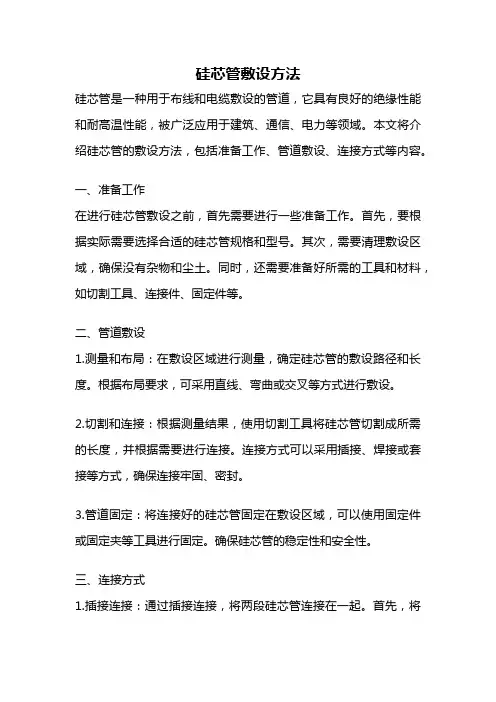 硅芯管敷设方法

硅芯管是一种用于布线和电缆敷设的管道，它具有良好的绝缘性能和耐高温性能，被广泛应用于建筑、通信、电力等领域。本文将介绍硅芯管的敷设方法，包括准备工作、管道敷设、连接方式等内容。

一、准备工作

在进行硅芯管敷设之前，首先需要进行一些准备工作。首先，要根据实际需要选择合适的硅芯管规格和型号。其次，需要清理敷设区域，确保没有杂物和尘土。同时，还需要准备好所需的工具和材料，如切割工具、连接件、固定件等。

二、管道敷设

1.测量和布局：在敷设区域进行测量，确定硅芯管的敷设路径和长度。根据布局要求，可采用直线、弯曲或交叉等方式进行敷设。

2.切割和连接：根据测量结果，使用切割工具将硅芯管切割成所需的长度，并根据需要进行连接。连接方式可以采用插接、焊接或套接等方式，确保连接牢固、密封。

3.管道固定：将连接好的硅芯管固定在敷设区域，可以使用固定件或固定夹等工具进行固定。确保硅芯管的稳定性和安全性。

三、连接方式

1.插接连接：通过插接连接，将两段硅芯管连接在一起。首先，将